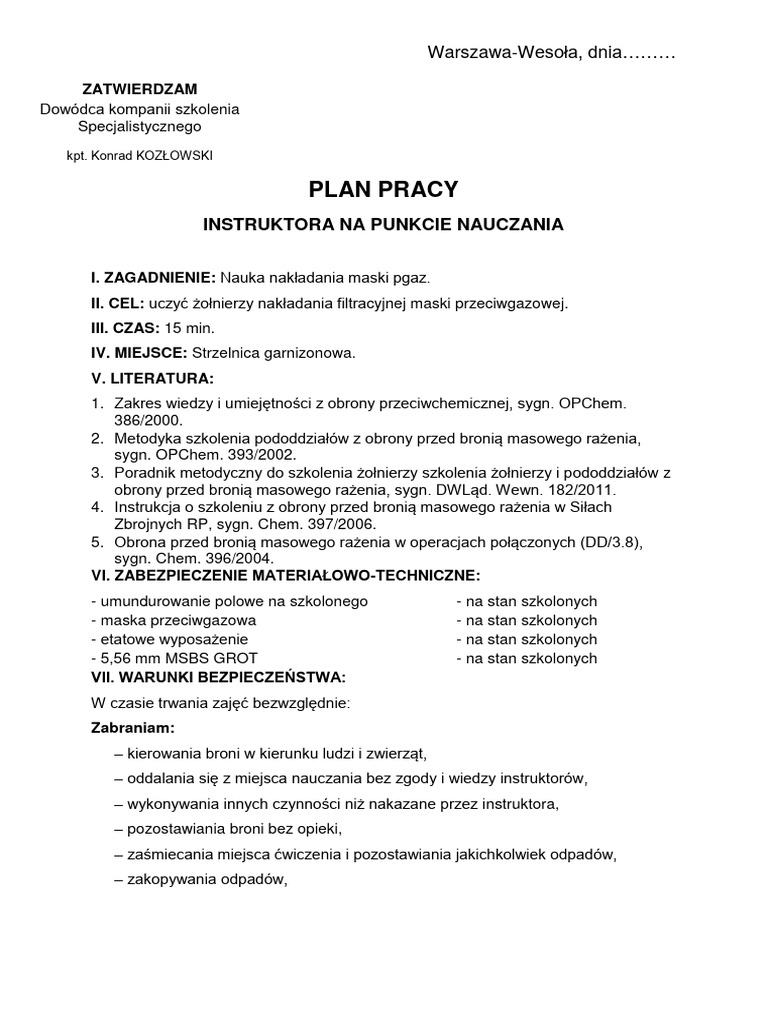 Warszawa-Wesoła, dnia………

ZATWIERDZAM
Dowódca kompanii szkolenia Specjalistycznego

kpt. Konrad KOZŁOWSKI

PLAN PRACY

INSTRUKTORA NA PUNKCIE NAUCZANIA

I. ZAGADNIENIE: Nauka nakładania maski pgaz.

II. CEL: uczyć żołnierzy nakładania filtracyjnej maski przeciwgazowej.

III. CZAS: 15 min.

IV. MIEJSCE: Strzelnica garnizonowa.

V. LITERATURA:

1. Zakres wiedzy i umiejętności z obrony przeciwchemicznej, sygn. OPChem. 386/2000.
2. Metodyka szkolenia pododdziałów z obrony przed bronią masowego rażenia, sygn. OPChem. 393/2002.
3. Poradnik metodyczny do szkolenia żołnierzy szkolenia żołnierzy i pododdziałów z obrony przed bronią masowego rażenia, sygn. DWLąd. Wewn. 182/2011.
4. Instrukcja o szkoleniu z obrony przed bronią masowego rażenia w Siłach Zbrojnych RP, sygn. Chem. 397/2006.
5. Obrona przed bronią masowego rażenia w operacjach połączonych (DD/3.8), sygn. Chem. 396/2004.

VI. ZABEZPIECZENIE MATERIAŁOWO-TECHNICZNE:

| | |
|---|---|
| - umundurowanie polowe na szkolonego | - na stan szkolonych |
| - maska przeciwgazowa | - na stan szkolonych |
| - etatowe wyposażenie | - na stan szkolonych |
| - 5,56 mm MSBS GROT | - na stan szkolonych |

VII. WARUNKI BEZPIECZEŃSTWA:

W czasie trwania zajęć bezwzględnie:

Zabraniam:

– kierowania broni w kierunku ludzi i zwierząt,

– oddalania się z miejsca nauczania bez zgody i wiedzy instruktorów,

– wykonywania innych czynności niż nakazane przez instruktora,

– pozostawiania broni bez opieki,

– zaśmiecania miejsca ćwiczenia i pozostawiania jakichkolwiek odpadów,

– zakopywania odpadów,